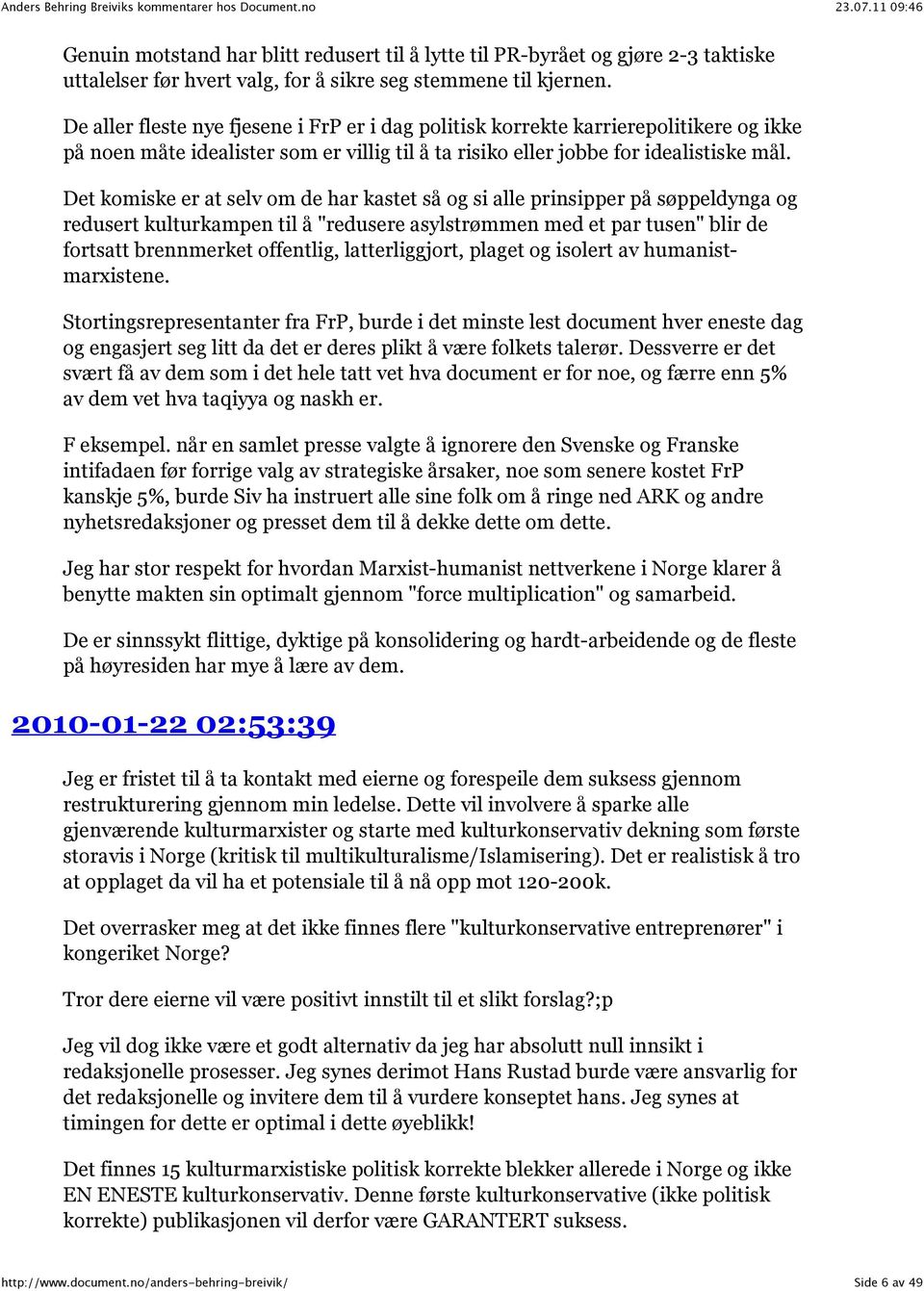 Anders Behring Breiviks kommentarer hos Document.no 23.07.11 09:46

Genuin motstand har blitt redusert til å lytte til PR-byrået og gjøre 2-3 taktiske uttalelser før hvert valg, for å sikre seg stemmene til kjernen.

De aller fleste nye fjesene i FrP er i dag politisk korrekte karrierepolitikere og ikke på noen måte idealister som er villig til å ta risiko eller jobbe for idealistiske mål.

Det komiske er at selv om de har kastet så og si alle prinsipper på søppeldynga og redusert kulturkampen til å "redusere asylstrømmen med et par tusen" blir de fortsatt brennmerket offentlig, latterliggjort, plaget og isolert av humanist-marxistene.

Stortingsrepresentanter fra FrP, burde i det minste lest document hver eneste dag og engasjert seg litt da det er deres plikt å være folkets talerør. Dessverre er det svært få av dem som i det hele tatt vet hva document er for noe, og færre enn 5% av dem vet hva taqiyya og naskh er.

F eksempel. når en samlet presse valgte å ignorere den Svenske og Franske intifadaen før forrige valg av strategiske årsaker, noe som senere kostet FrP kanskje 5%, burde Siv ha instruert alle sine folk om å ringe ned ARK og andre nyhetsredaksjoner og presset dem til å dekke dette om dette.

Jeg har stor respekt for hvordan Marxist-humanist nettverkene i Norge klarer å benytte makten sin optimalt gjennom "force multiplication" og samarbeid.

De er sinnssykt flittige, dyktige på konsolidering og hardt-arbeidende og de fleste på høyresiden har mye å lære av dem.

2010-01-22 02:53:39

Jeg er fristet til å ta kontakt med eierne og forespeile dem suksess gjennom restrukturering gjennom min ledelse. Dette vil involvere å sparke alle gjenværende kulturmarxister og starte med kulturkonservativ dekning som første storavis i Norge (kritisk til multikulturalisme/Islamisering). Det er realistisk å tro at opplaget da vil ha et potensiale til å nå opp mot 120-200k.

Det overrasker meg at det ikke finnes flere "kulturkonservative entreprenører" i kongeriket Norge?

Tror dere eierne vil være positivt innstilt til et slikt forslag?;p

Jeg vil dog ikke være et godt alternativ da jeg har absolutt null innsikt i redaksjonelle prosesser. Jeg synes derimot Hans Rustad burde være ansvarlig for det redaksjonelle og invitere dem til å vurdere konseptet hans. Jeg synes at timingen for dette er optimal i dette øyeblikk!

Det finnes 15 kulturmarxistiske politisk korrekte blekker allerede i Norge og ikke EN ENESTE kulturkonservativ. Denne første kulturkonservative (ikke politisk korrekte) publikasjonen vil derfor være GARANTERT suksess.

http://www.document.no/anders-behring-breivik/ Side 6 av 49